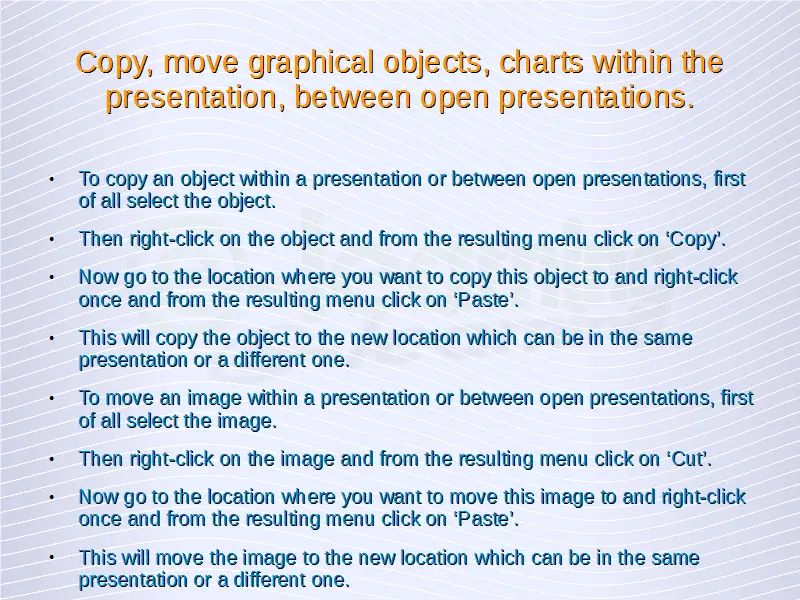 Copy, move graphical objects, charts within the presentation, between open presentations.

• To copy an object within a presentation or between open presentations, first of all select the object.

• Then right-click on the object and from the resulting menu click on 'Copy'.

• Now go to the location where you want to copy this object to and right-click once and from the resulting menu click on 'Paste'.

• This will copy the object to the new location which can be in the same presentation or a different one.

• To move an image within a presentation or between open presentations, first of all select the image.

• Then right-click on the image and from the resulting menu click on 'Cut'.

• Now go to the location where you want to move this image to and right-click once and from the resulting menu click on 'Paste'.

• This will move the image to the new location which can be in the same presentation or a different one.